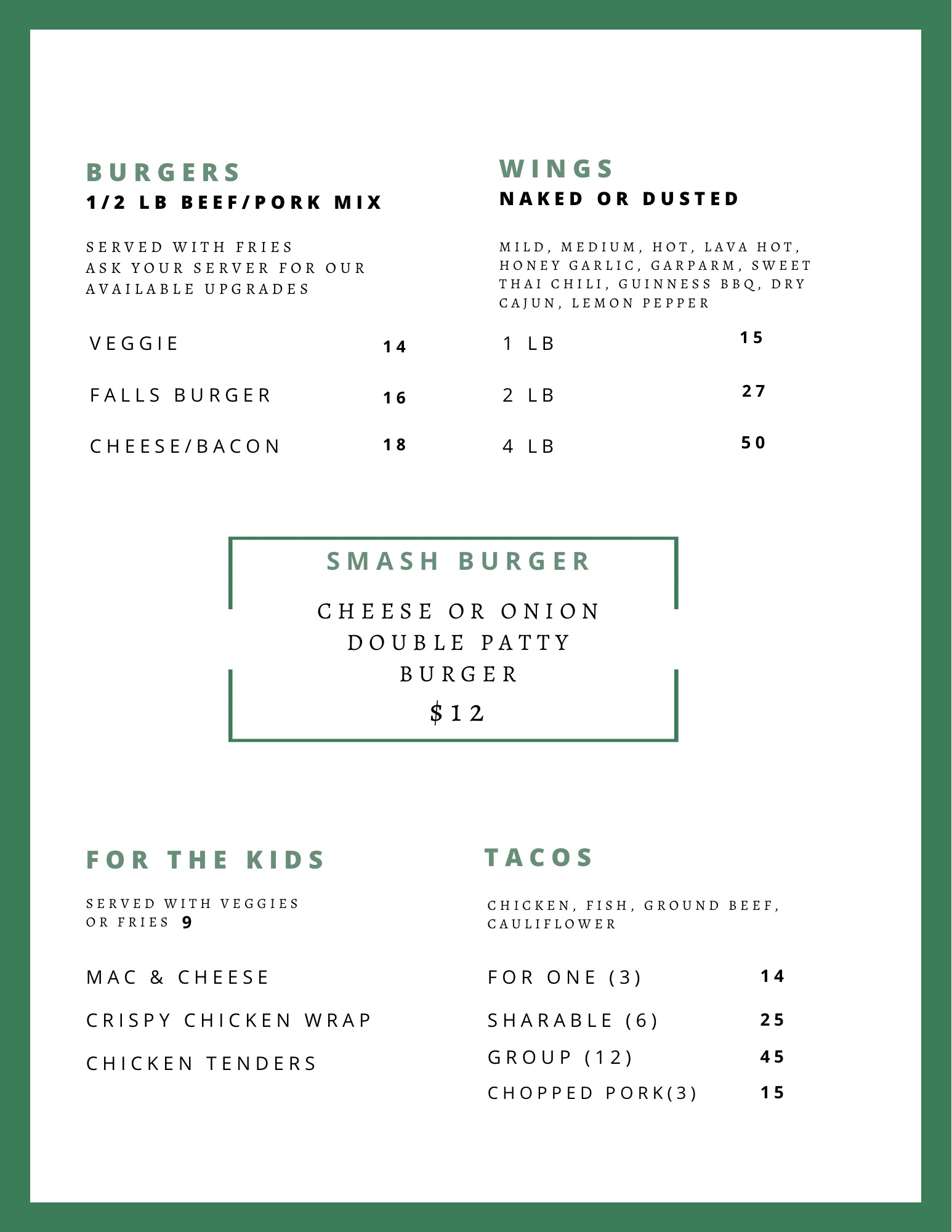 BURGERS
1/2 LB BEEF/PORK MIX

SERVED WITH FRIES
ASK YOUR SERVER FOR OUR AVAILABLE UPGRADES

VEGGIE 14

FALLS BURGER 16

CHEESE/BACON 18

WINGS
NAKED OR DUSTED

MILD, MEDIUM, HOT, LAVA HOT, HONEY GARLIC, GARPARM, SWEET THAI CHILI, GUINNESS BBQ, DRY CAJUN, LEMON PEPPER

1 LB 15

2 LB 27

4 LB 50

SMASH BURGER

CHEESE OR ONION
DOUBLE PATTY
BURGER
$12

FOR THE KIDS

SERVED WITH VEGGIES OR FRIES 9

MAC & CHEESE

CRISPY CHICKEN WRAP

CHICKEN TENDERS

TACOS

CHICKEN, FISH, GROUND BEEF, CAULIFLOWER

FOR ONE (3) 14

SHARABLE (6) 25

GROUP (12) 45

CHOPPED PORK(3) 15